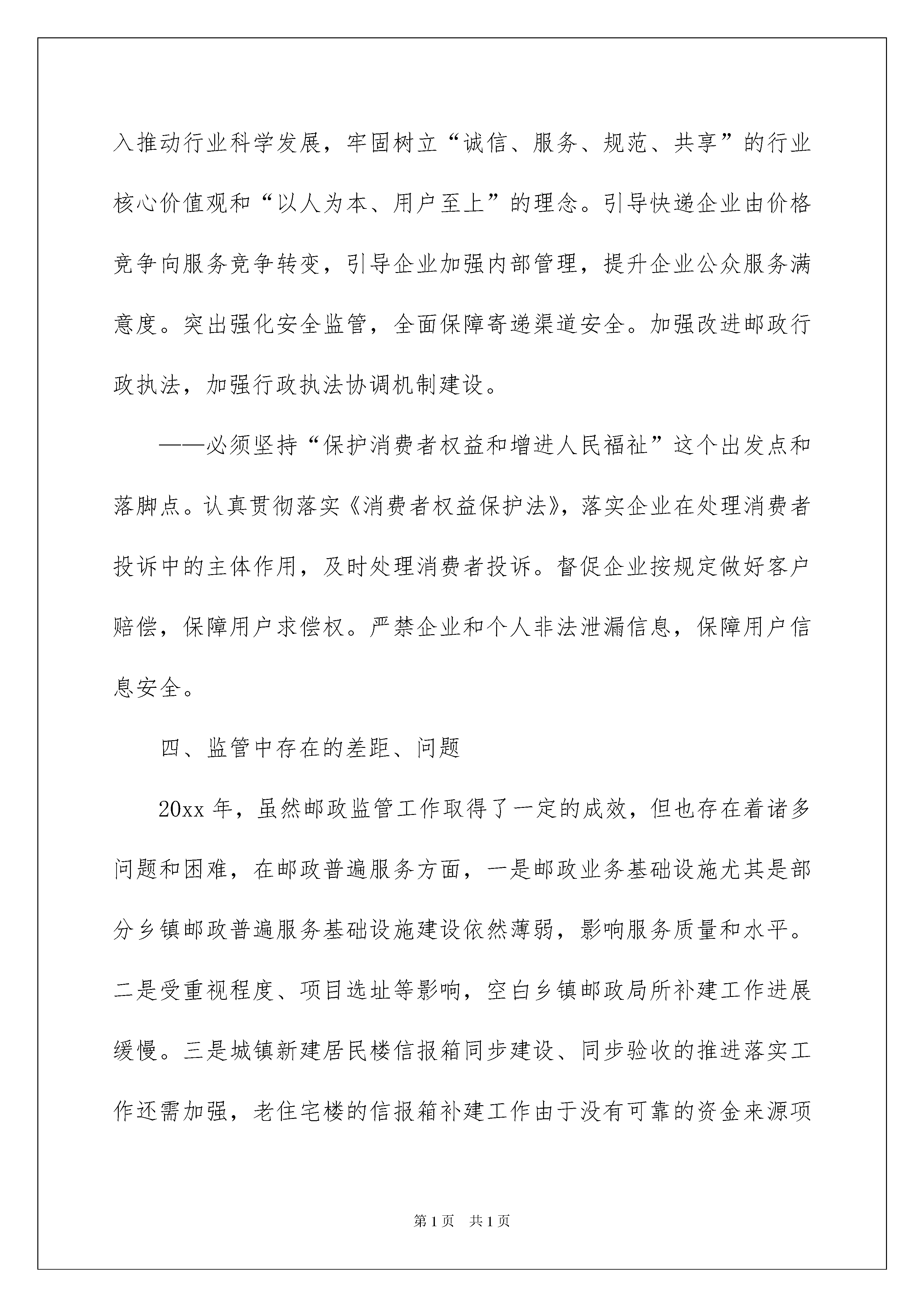 入推动行业科学发展，牢固树立“诚信、服务、规范、共享”的行业核心价值观和“以人为本、用户至上”的理念。引导快递企业由价格竞争向服务竞争转变，引导企业加强内部管理，提升企业公众服务满意度。突出强化安全监管，全面保障寄递渠道安全。加强改进邮政行政执法，加强行政执法协调机制建设。

——必须坚持“保护消费者权益和增进人民福祉”这个出发点和落脚点。认真贯彻落实《消费者权益保护法》，落实企业在处理消费者投诉中的主体作用，及时处理消费者投诉。督促企业按规定做好客户赔偿，保障用户求偿权。严禁企业和个人非法泄漏信息，保障用户信息安全。

四、监管中存在的差距、问题

20xx 年，虽然邮政监管工作取得了一定的成效，但也存在着诸多问题和困难，在邮政普遍服务方面，一是邮政业务基础设施尤其是部分乡镇邮政普遍服务基础设施建设依然薄弱，影响服务质量和水平。二是受重视程度、项目选址等影响，空白乡镇邮政局所补建工作进展缓慢。三是城镇新建居民楼信报箱同步建设、同步验收的推进落实工作还需加强，老住宅楼的信报箱补建工作由于没有可靠的资金来源项

第 1 页 共 1 页